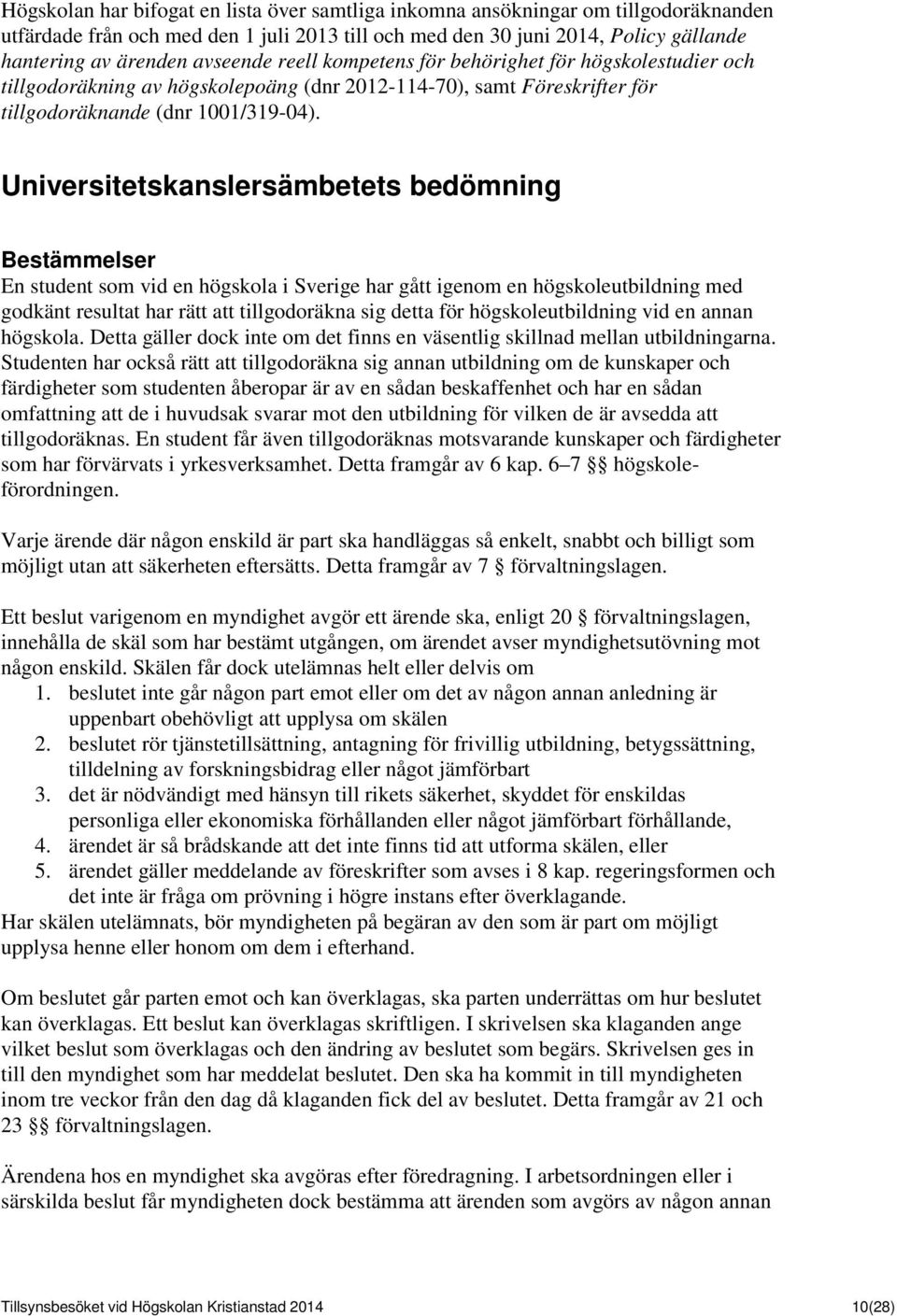 Högskolan har bifogat en lista över samtliga inkomna ansökningar om tillgodoräknanden utfärdade från och med den 1 juli 2013 till och med den 30 juni 2014, Policy gällande hantering av ärenden avseende reell kompetens för behörighet för högskolestudier och tillgodoräkning av högskolepoäng (dnr 2012-114-70), samt Föreskrifter för tillgodoräknande (dnr 1001/319-04).

Universitetskanslersämbetets bedömning

Bestämmelser

En student som vid en högskola i Sverige har gått igenom en högskoleutbildning med godkänt resultat har rätt att tillgodoräkna sig detta för högskoleutbildning vid en annan högskola. Detta gäller dock inte om det finns en väsentlig skillnad mellan utbildningarna. Studenten har också rätt att tillgodoräkna sig annan utbildning om de kunskaper och färdigheter som studenten åberopar är av en sådan beskaffenhet och har en sådan omfattning att de i huvudsak svarar mot den utbildning för vilken de är avsedda att tillgodoräknas. En student får även tillgodoräknas motsvarande kunskaper och färdigheter som har förvärvats i yrkesverksamhet. Detta framgår av 6 kap. 6–7 §§ högskoleförordningen.

Varje ärende där någon enskild är part ska handläggas så enkelt, snabbt och billigt som möjligt utan att säkerheten eftersätts. Detta framgår av 7 § förvaltningslagen.

Ett beslut varigenom en myndighet avgör ett ärende ska, enligt 20 § förvaltningslagen, innehålla de skäl som har bestämt utgången, om ärendet avser myndighetsutövning mot någon enskild. Skälen får dock utelämnas helt eller delvis om
1. beslutet inte går någon part emot eller om det av någon annan anledning är uppenbart obehövligt att upplysa om skälen
2. beslutet rör tjänstetillsättning, antagning för frivillig utbildning, betygssättning, tilldelning av forskningsbidrag eller något jämförbart
3. det är nödvändigt med hänsyn till rikets säkerhet, skyddet för enskildas personliga eller ekonomiska förhållanden eller något jämförbart förhållande,
4. ärendet är så brådskande att det inte finns tid att utforma skälen, eller
5. ärendet gäller meddelande av föreskrifter som avses i 8 kap. regeringsformen och det inte är fråga om prövning i högre instans efter överklagande.
Har skälen utelämnats, bör myndigheten på begäran av den som är part om möjligt upplysa henne eller honom om dem i efterhand.

Om beslutet går parten emot och kan överklagas, ska parten underrättas om hur beslutet kan överklagas. Ett beslut kan överklagas skriftligen. I skrivelsen ska klaganden ange vilket beslut som överklagas och den ändring av beslutet som begärs. Skrivelsen ges in till den myndighet som har meddelat beslutet. Den ska ha kommit in till myndigheten inom tre veckor från den dag då klaganden fick del av beslutet. Detta framgår av 21 och 23 §§ förvaltningslagen.

Ärendena hos en myndighet ska avgöras efter föredragning. I arbetsordningen eller i särskilda beslut får myndigheten dock bestämma att ärenden som avgörs av någon annan

Tillsynsbesöket vid Högskolan Kristianstad 2014 10(28)